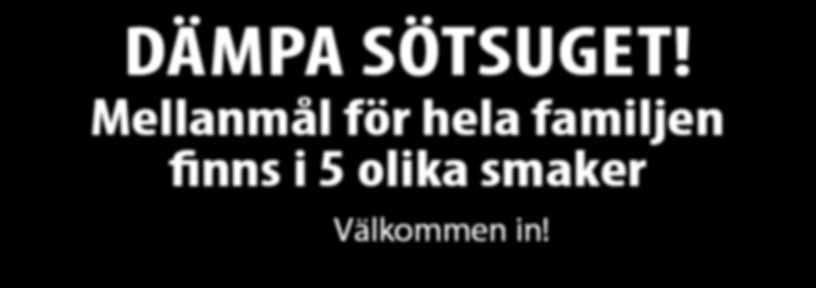 DÄMPA SÖTSUGET!
Mellanmål för hela familjen finns i 5 olika smaker

Välkommen in!